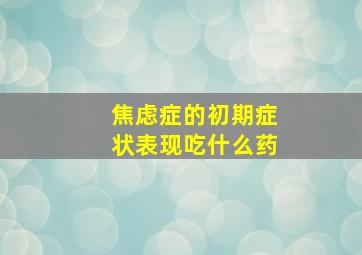 焦虑症的初期症状表现吃什么药